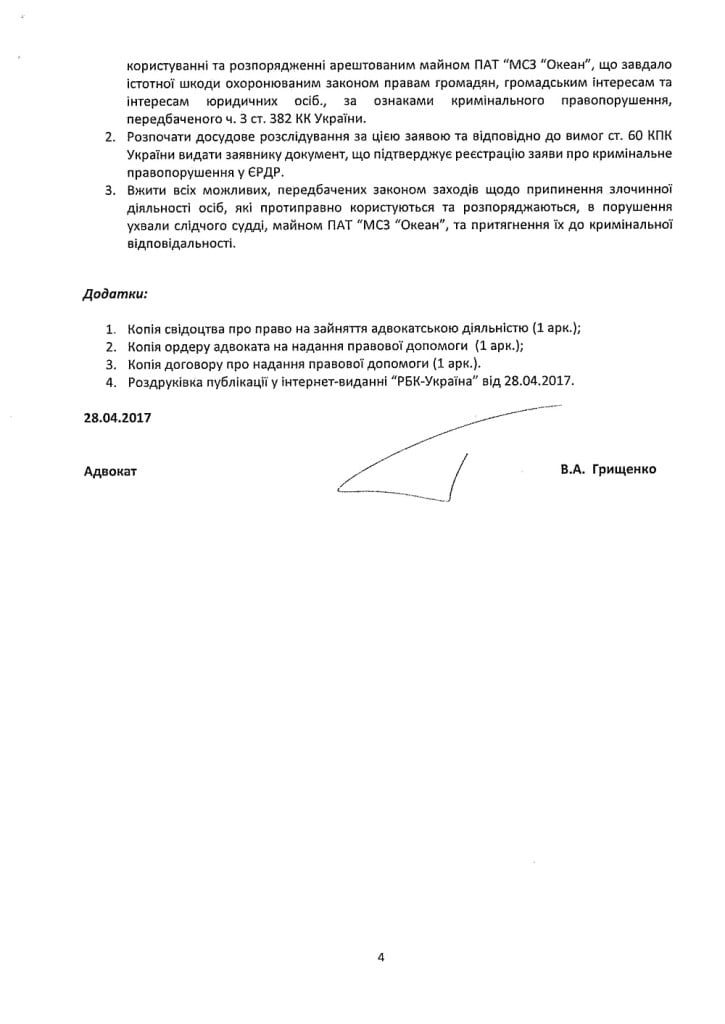 користуванні та розпорядженні арештованим майном ПАТ "МСЗ "Океан", що завдало істотної шкоди охоронюваним законом правам громадян, громадським інтересам та інтересам юридичних осіб., за ознаками кримінального правопорушення, передбаченого ч. 3 ст. 382 КК України.

2. Розпочати досудове розслідування за цією заявою та відповідно до вимог ст. 60 КПК України видати заявнику документ, що підтверджує реєстрацію заяви про кримінальне правопорушення у ЄРДР.

3. Вжити всіх можливих, передбачених законом заходів щодо припинення злочинної діяльності осіб, які протиправно користуються та розпоряджаються, в порушення ухвали слідчого судді, майном ПАТ "МСЗ "Океан", та притягнення їх до кримінальної відповідальності.

Додатки:

1. Копія свідоцтва про право на зайняття адвокатською діяльністю (1 арк.);
2. Копія ордеру адвоката на надання правової допомоги (1 арк.);
3. Копія договору про надання правової допомоги (1 арк.).
4. Роздруківка публікації у інтернет-виданні "РБК-Україна" від 28.04.2017.

28.04.2017

Адвокат

В.А. Грищенко

4